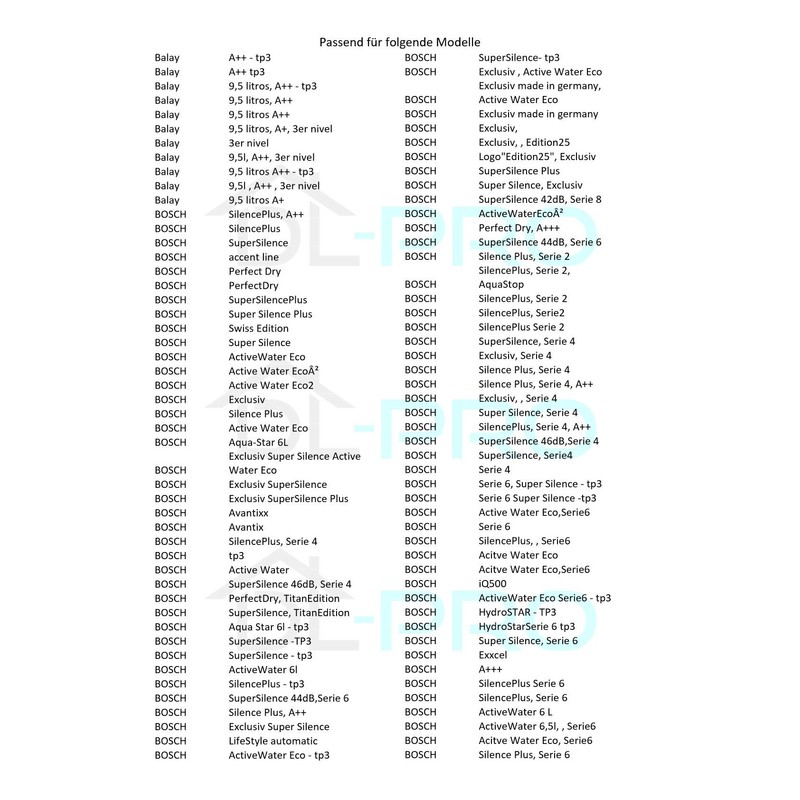 Passend für folgende Modelle

| | |
|---|---|
| Balay | A++ - tp3 |
| Balay | A++ tp3 |
| Balay | 9,5 litros, A++ - tp3 |
| Balay | 9,5 litros, A++ |
| Balay | 9,5 litros A++ |
| Balay | 9,5 litros, A+, 3er nivel |
| Balay | 3er nivel |
| Balay | 9,5l, A++, 3er nivel |
| Balay | 9,5 litros A++ - tp3 |
| Balay | 9,5l , A++ , 3er nivel |
| Balay | 9,5 litros A+ |
| BOSCH | SilencePlus, A++ |
| BOSCH | SilencePlus |
| BOSCH | SuperSilence |
| BOSCH | accent line |
| BOSCH | Perfect Dry |
| BOSCH | PerfectDry |
| BOSCH | SuperSilencePlus |
| BOSCH | Super Silence Plus |
| BOSCH | Swiss Edition |
| BOSCH | Super Silence |
| BOSCH | ActiveWater Eco |
| BOSCH | Active Water EcoÂ² |
| BOSCH | Active Water Eco2 |
| BOSCH | Exclusiv |
| BOSCH | Silence Plus |
| BOSCH | Active Water Eco |
| BOSCH | Aqua-Star 6L |
| | Exclusiv Super Silence Active |
| BOSCH | Water Eco |
| BOSCH | Exclusiv SuperSilence |
| BOSCH | Exclusiv SuperSilence Plus |
| BOSCH | Avantixx |
| BOSCH | Avantix |
| BOSCH | SilencePlus, Serie 4 |
| BOSCH | tp3 |
| BOSCH | Active Water |
| BOSCH | SuperSilence 46dB, Serie 4 |
| BOSCH | PerfectDry, TitanEdition |
| BOSCH | SuperSilence, TitanEdition |
| BOSCH | Aqua Star 6l - tp3 |
| BOSCH | SuperSilence -TP3 |
| BOSCH | SuperSilence - tp3 |
| BOSCH | ActiveWater 6l |
| BOSCH | SilencePlus - tp3 |
| BOSCH | SuperSilence 44dB,Serie 6 |
| BOSCH | Silence Plus, A++ |
| BOSCH | Exclusiv Super Silence |
| BOSCH | LifeStyle automatic |
| BOSCH | ActiveWater Eco - tp3 |

| | |
|---|---|
| BOSCH | SuperSilence- tp3 |
| BOSCH | Exclusiv , Active Water Eco |
| | Exclusiv made in germany, |
| BOSCH | Active Water Eco |
| BOSCH | Exclusiv made in germany |
| BOSCH | Exclusiv, |
| BOSCH | Exclusiv, , Edition25 |
| BOSCH | Logo"Edition25", Exclusiv |
| BOSCH | SuperSilence Plus |
| BOSCH | Super Silence, Exclusiv |
| BOSCH | SuperSilence 42dB, Serie 8 |
| BOSCH | ActiveWaterEcoÂ² |
| BOSCH | Perfect Dry, A+++ |
| BOSCH | SuperSilence 44dB, Serie 6 |
| BOSCH | Silence Plus, Serie 2 |
| | SilencePlus, Serie 2, |
| BOSCH | AquaStop |
| BOSCH | SilencePlus, Serie 2 |
| BOSCH | SilencePlus, Serie2 |
| BOSCH | SilencePlus Serie 2 |
| BOSCH | SuperSilence, Serie 4 |
| BOSCH | Exclusiv, Serie 4 |
| BOSCH | Silence Plus, Serie 4 |
| BOSCH | Silence Plus, Serie 4, A++ |
| BOSCH | Exclusiv, , Serie 4 |
| BOSCH | Super Silence, Serie 4 |
| BOSCH | SilencePlus, Serie 4, A++ |
| BOSCH | SuperSilence 46dB,Serie 4 |
| BOSCH | SuperSilence, Serie4 |
| BOSCH | Serie 4 |
| BOSCH | Serie 6, Super Silence - tp3 |
| BOSCH | Serie 6 Super Silence -tp3 |
| BOSCH | Active Water Eco,Serie6 |
| BOSCH | Serie 6 |
| BOSCH | SilencePlus, , Serie6 |
| BOSCH | Acitve Water Eco |
| BOSCH | Acitve Water Eco,Serie6 |
| BOSCH | iQ500 |
| BOSCH | ActiveWater Eco Serie6 - tp3 |
| BOSCH | HydroSTAR - TP3 |
| BOSCH | HydroStarSerie 6 tp3 |
| BOSCH | Super Silence, Serie 6 |
| BOSCH | Exxcel |
| BOSCH | A+++ |
| BOSCH | SilencePlus Serie 6 |
| BOSCH | SilencePlus, Serie 6 |
| BOSCH | ActiveWater 6 L |
| BOSCH | ActiveWater 6,5l, , Serie6 |
| BOSCH | Acitve Water Eco, Serie6 |
| BOSCH | Silence Plus, Serie 6 |